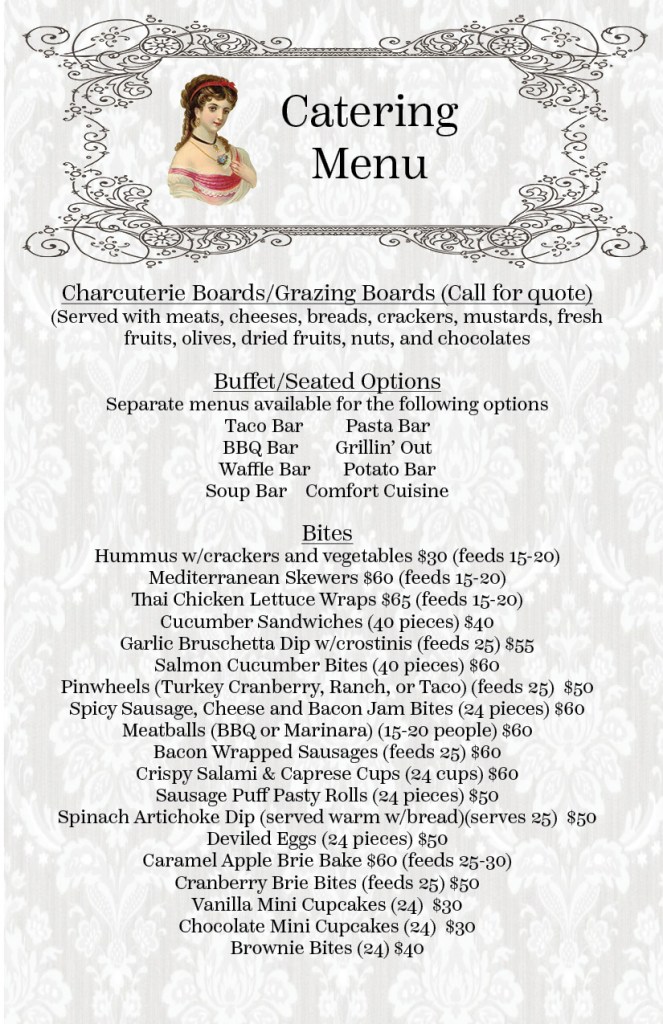 Catering Menu

Charcuterie Boards/Grazing Boards (Call for quote)
(Served with meats, cheeses, breads, crackers, mustards, fresh fruits, olives, dried fruits, nuts, and chocolates

Buffet/Seated Options
Separate menus available for the following options
Taco Bar Pasta Bar
BBQ Bar Grillin' Out
Waffle Bar Potato Bar
Soup Bar Comfort Cuisine

Bites
Hummus w/crackers and vegetables $30 (feeds 15-20)
Mediterranean Skewers $60 (feeds 15-20)
Thai Chicken Lettuce Wraps $65 (feeds 15-20)
Cucumber Sandwiches (40 pieces) $40
Garlic Bruschetta Dip w/crostinis (feeds 25) $55
Salmon Cucumber Bites (40 pieces) $60
Pinwheels (Turkey Cranberry, Ranch, or Taco) (feeds 25) $50
Spicy Sausage, Cheese and Bacon Jam Bites (24 pieces) $60
Meatballs (BBQ or Marinara) (15-20 people) $60
Bacon Wrapped Sausages (feeds 25) $60
Crispy Salami & Caprese Cups (24 cups) $60
Sausage Puff Pasty Rolls (24 pieces) $50
Spinach Artichoke Dip (served warm w/bread)(serves 25) $50
Deviled Eggs (24 pieces) $50
Caramel Apple Brie Bake $60 (feeds 25-30)
Cranberry Brie Bites (feeds 25) $50
Vanilla Mini Cupcakes (24) $30
Chocolate Mini Cupcakes (24) $30
Brownie Bites (24) $40